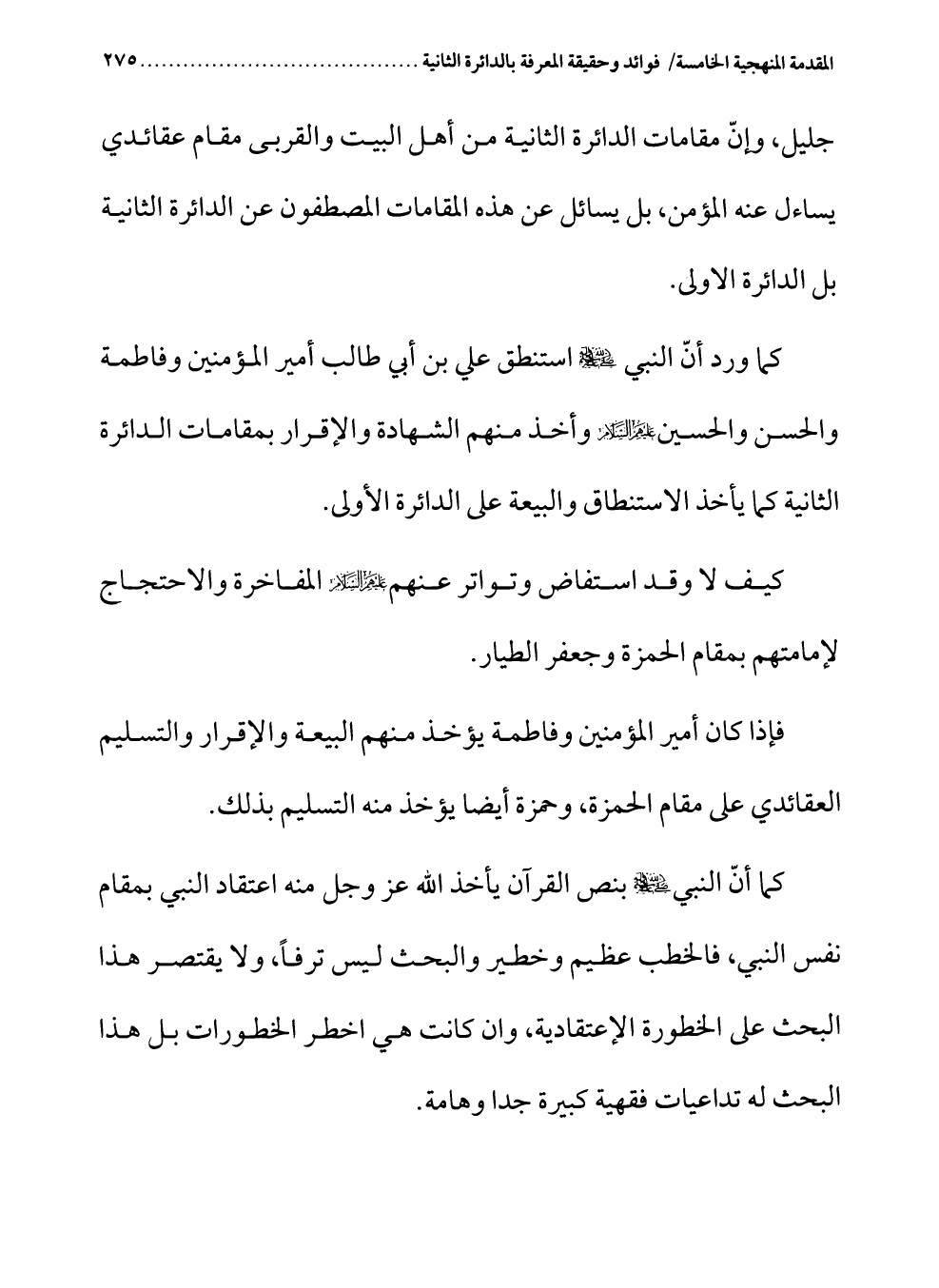 المقدمة المنهجية الخامسة/ فوائد وحقيقة المعرفة بالدائرة الثانية ........................................ ٢٧٥

جليل، وإنّ مقامات الدائرة الثانية من أهل البيت والقربى مقام عقائدي يساءل عنه المؤمن، بل يسائل عن هذه المقامات المصطفون عن الدائرة الثانية بل الدائرة الاولى.

كما ورد أنّ النبي ﷺ استنطق علي بن أبي طالب أمير المؤمنين وفاطمة والحسن والحسين عليهم السلام وأخذ منهم الشهادة والإقرار بمقامات الدائرة الثانية كما يأخذ الاستنطاق والبيعة على الدائرة الأولى.

كيف لا وقد استفاض وتواتر عنهم عليهم السلام المفاخرة والاحتجاج لإمامتهم بمقام الحمزة وجعفر الطيار.

فإذا كان أمير المؤمنين وفاطمة يؤخذ منهم البيعة والإقرار والتسليم العقائدي على مقام الحمزة، وحمزة أيضا يؤخذ منه التسليم بذلك.

كما أنّ النبي ﷺ بنص القرآن يأخذ الله عز وجل منه اعتقاد النبي بمقام نفس النبي، فالخطب عظيم وخطير والبحث ليس ترفاً، ولا يقتصر هذا البحث على الخطورة الإعتقادية، وان كانت هي اخطر الخطورات بل هذا البحث له تداعيات فقهية كبيرة جدا وهامة.